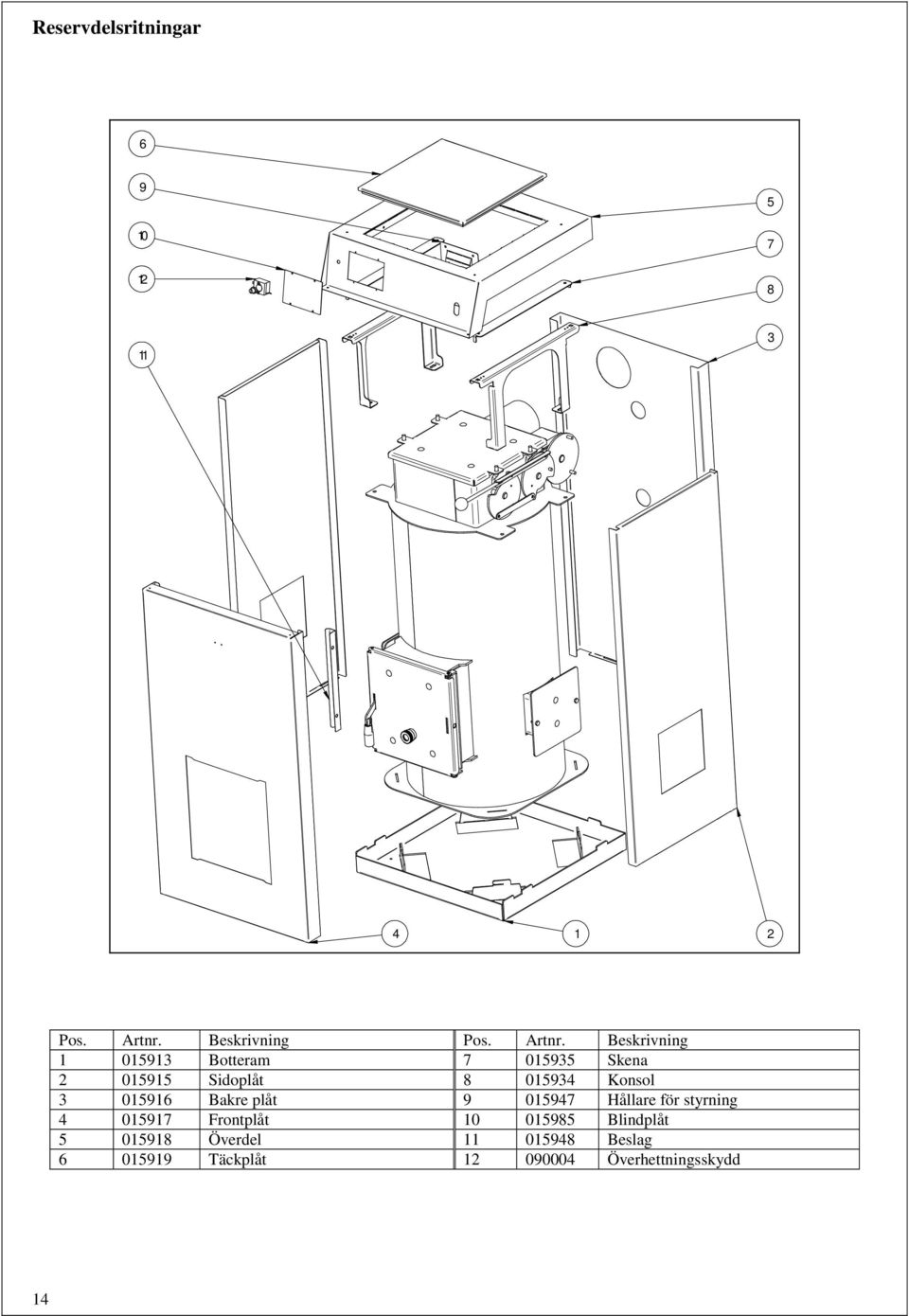 Reservdelsritningar

6
9
10
12
11
5
7
8
3
4
1
2

| Pos. | Artnr. | Beskrivning | Pos. | Artnr. | Beskrivning |
|---|---|---|---|---|---|
| 1 | 015913 | Botteram | 7 | 015935 | Skena |
| 2 | 015915 | Sidoplåt | 8 | 015934 | Konsol |
| 3 | 015916 | Bakre plåt | 9 | 015947 | Hållare för styrning |
| 4 | 015917 | Frontplåt | 10 | 015985 | Blindplåt |
| 5 | 015918 | Överdel | 11 | 015948 | Beslag |
| 6 | 015919 | Täckplåt | 12 | 090004 | Överhettningsskydd |

14